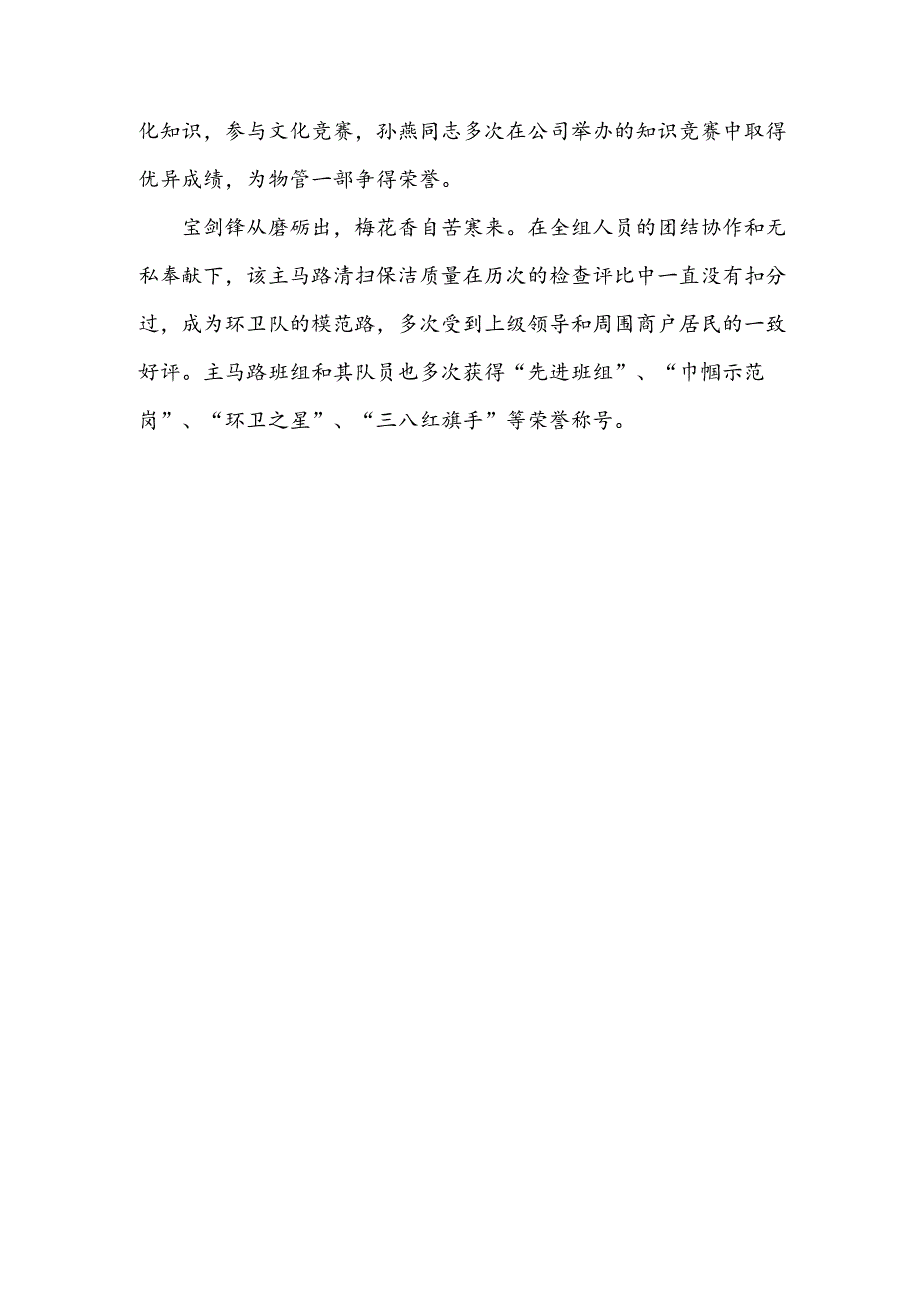 化知识，参与文化竞赛，孙燕同志多次在公司举办的知识竞赛中取得优异成绩，为物管一部争得荣誉。

宝剑锋从磨砺出，梅花香自苦寒来。在全组人员的团结协作和无私奉献下，该主马路清扫保洁质量在历次的检查评比中一直没有扣分过，成为环卫队的模范路，多次受到上级领导和周围商户居民的一致好评。主马路班组和其队员也多次获得“先进班组”、“巾帼示范岗”、“环卫之星”、“三八红旗手”等荣誉称号。